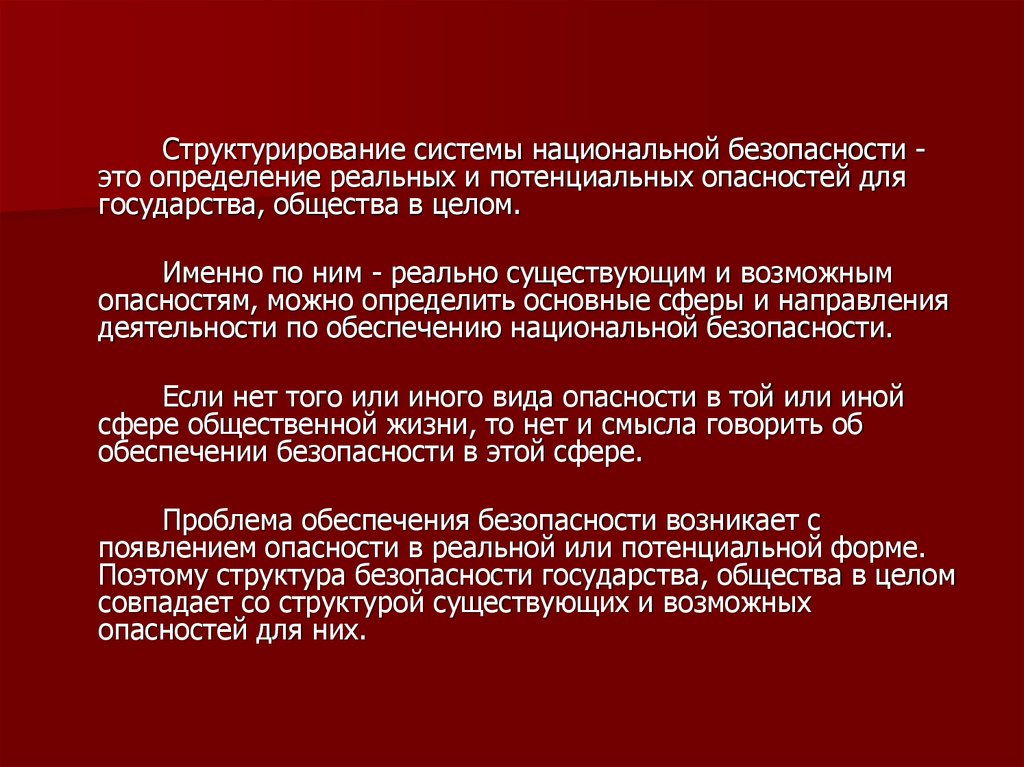 Структурирование системы национальной безопасности - это определение реальных и потенциальных опасностей для государства, общества в целом.

Именно по ним - реально существующим и возможным опасностям, можно определить основные сферы и направления деятельности по обеспечению национальной безопасности.

Если нет того или иного вида опасности в той или иной сфере общественной жизни, то нет и смысла говорить об обеспечении безопасности в этой сфере.

Проблема обеспечения безопасности возникает с появлением опасности в реальной или потенциальной форме. Поэтому структура безопасности государства, общества в целом совпадает со структурой существующих и возможных опасностей для них.